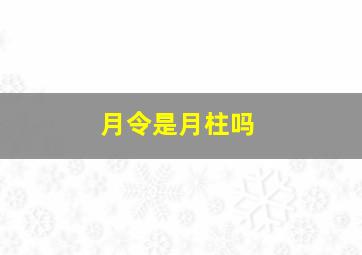 月令是月柱吗